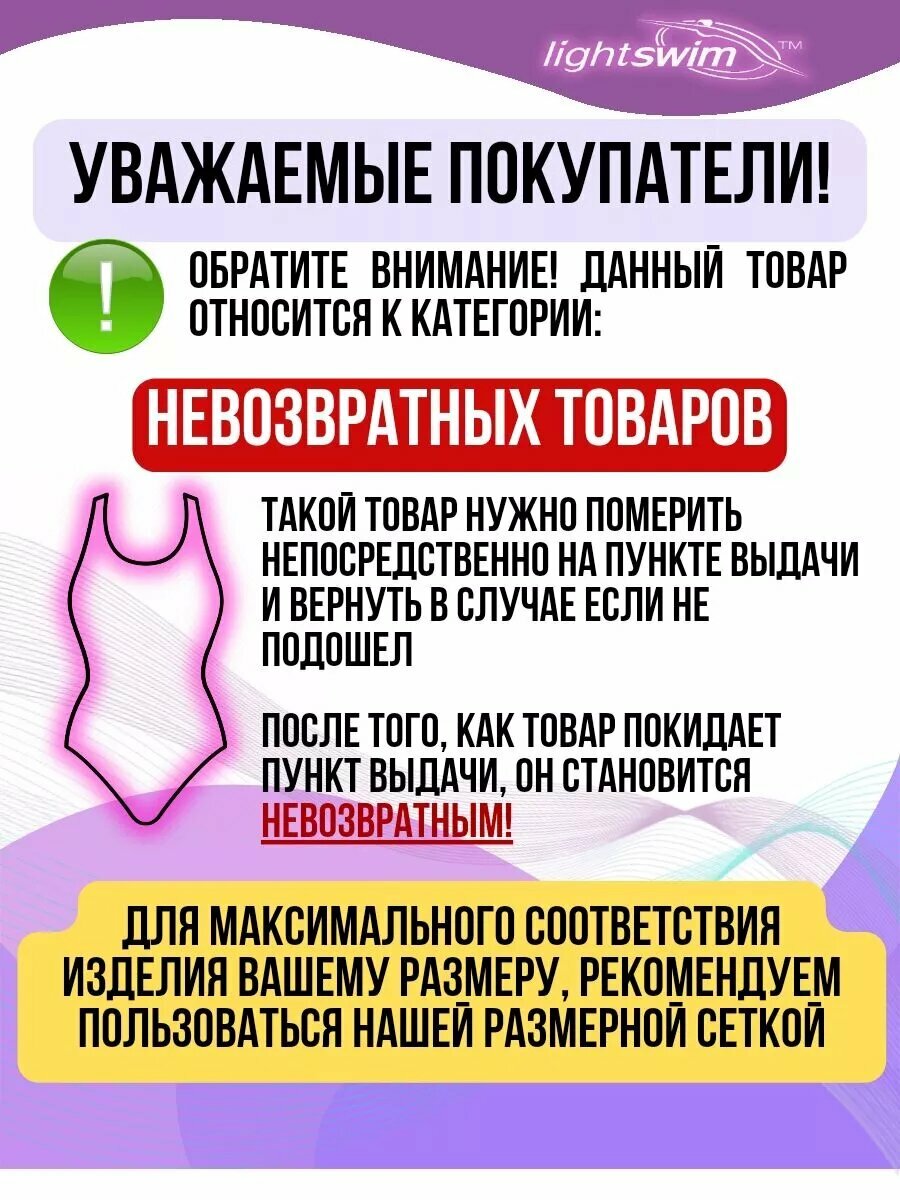 lightswim™

УВАЖАЕМЫЕ ПОКУПАТЕЛИ!

!

ОБРАТИТЕ ВНИМАНИЕ! ДАННЫЙ ТОВАР ОТНОСИТСЯ К КАТЕГОРИИ:

НЕВОЗВРАТНЫХ ТОВАРОВ

ТАКОЙ ТОВАР НУЖНО ПОМЕРИТЬ НЕПОСРЕДСТВЕННО НА ПУНКТЕ ВЫДАЧИ И ВЕРНУТЬ В СЛУЧАЕ ЕСЛИ НЕ ПОДОШЕЛ

ПОСЛЕ ТОГО, КАК ТОВАР ПОКИДАЕТ ПУНКТ ВЫДАЧИ, ОН СТАНОВИТСЯ НЕВОЗВРАТНЫМ!

ДЛЯ МАКСИМАЛЬНОГО СООТВЕТСТВИЯ ИЗДЕЛИЯ ВАШЕМУ РАЗМЕРУ, РЕКОМЕНДУЕМ ПОЛЬЗОВАТЬСЯ НАШЕЙ РАЗМЕРНОЙ СЕТКОЙ